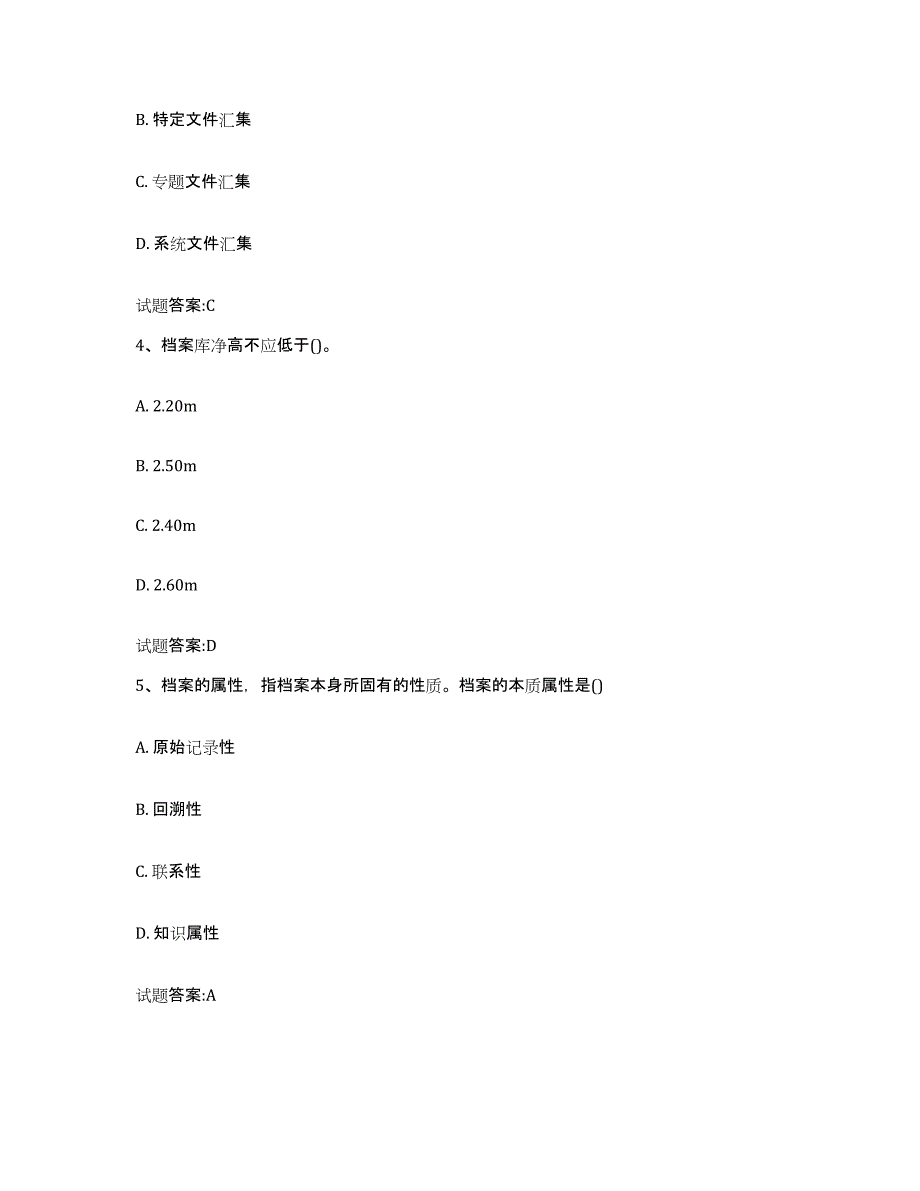 B. 特定文件汇集

C. 专题文件汇集

D. 系统文件汇集

试题答案:C

4、档案库净高不应低于()。

A. 2.20m

B. 2.50m

C. 2.40m

D. 2.60m

试题答案:D

5、档案的属性，指档案本身所固有的性质。档案的本质属性是()

A. 原始记录性

B. 回溯性

C. 联系性

D. 知识属性

试题答案:A